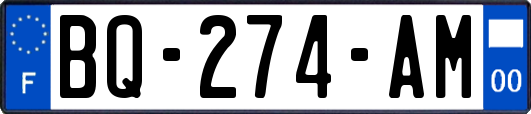 F
BQ-274-AM
00